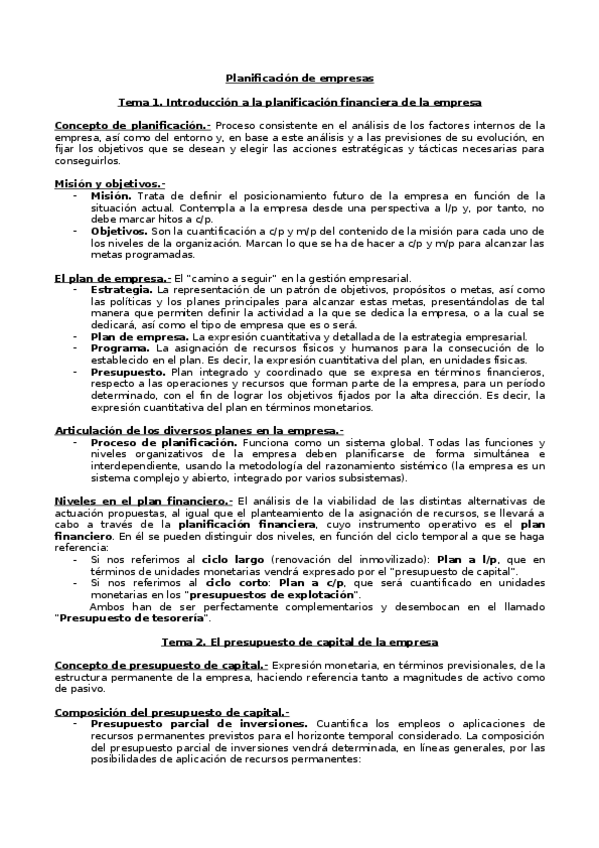 Planificación de empresas

Tema 1. Introducción a la planificación financiera de la empresa

Concepto de planificación.- Proceso consistente en el análisis de los factores internos de la empresa, así como del entorno y, en base a este análisis y a las previsiones de su evolución, en fijar los objetivos que se desean y elegir las acciones estratégicas y tácticas necesarias para conseguirlos.

Misión y objetivos.-
- Misión. Trata de definir el posicionamiento futuro de la empresa en función de la situación actual. Contempla a la empresa desde una perspectiva a l/p y, por tanto, no debe marcar hitos a c/p.
- Objetivos. Son la cuantificación a c/p y m/p del contenido de la misión para cada uno de los niveles de la organización. Marcan lo que se ha de hacer a c/p y m/p para alcanzar las metas programadas.

El plan de empresa.- El "camino a seguir" en la gestión empresarial.
- Estrategia. La representación de un patrón de objetivos, propósitos o metas, así como las políticas y los planes principales para alcanzar estas metas, presentándolas de tal manera que permiten definir la actividad a la que se dedica la empresa, o a la cual se dedicará, así como el tipo de empresa que es o será.
- Plan de empresa. La expresión cuantitativa y detallada de la estrategia empresarial.
- Programa. La asignación de recursos físicos y humanos para la consecución de lo establecido en el plan. Es decir, la expresión cuantitativa del plan, en unidades físicas.
- Presupuesto. Plan integrado y coordinado que se expresa en términos financieros, respecto a las operaciones y recursos que forman parte de la empresa, para un período determinado, con el fin de lograr los objetivos fijados por la alta dirección. Es decir, la expresión cuantitativa del plan en términos monetarios.

Articulación de los diversos planes en la empresa.-
- Proceso de planificación. Funciona como un sistema global. Todas las funciones y niveles organizativos de la empresa deben planificarse de forma simultánea e interdependiente, usando la metodología del razonamiento sistémico (la empresa es un sistema complejo y abierto, integrado por varios subsistemas).

Niveles en el plan financiero.- El análisis de la viabilidad de las distintas alternativas de actuación propuestas, al igual que el planteamiento de la asignación de recursos, se llevará a cabo a través de la planificación financiera, cuyo instrumento operativo es el plan financiero. En él se pueden distinguir dos niveles, en función del ciclo temporal a que se haga referencia:
- Si nos referimos al ciclo largo (renovación del inmovilizado): Plan a l/p, que en términos de unidades monetarias vendrá expresado por el "presupuesto de capital".
- Si nos referimos al ciclo corto: Plan a c/p, que será cuantificado en unidades monetarias en los "presupuestos de explotación".
Ambos han de ser perfectamente complementarios y desembocan en el llamado "Presupuesto de tesorería".

Tema 2. El presupuesto de capital de la empresa

Concepto de presupuesto de capital.- Expresión monetaria, en términos previsionales, de la estructura permanente de la empresa, haciendo referencia tanto a magnitudes de activo como de pasivo.

Composición del presupuesto de capital.-
- Presupuesto parcial de inversiones. Cuantifica los empleos o aplicaciones de recursos permanentes previstos para el horizonte temporal considerado. La composición del presupuesto parcial de inversiones vendrá determinada, en líneas generales, por las posibilidades de aplicación de recursos permanentes: